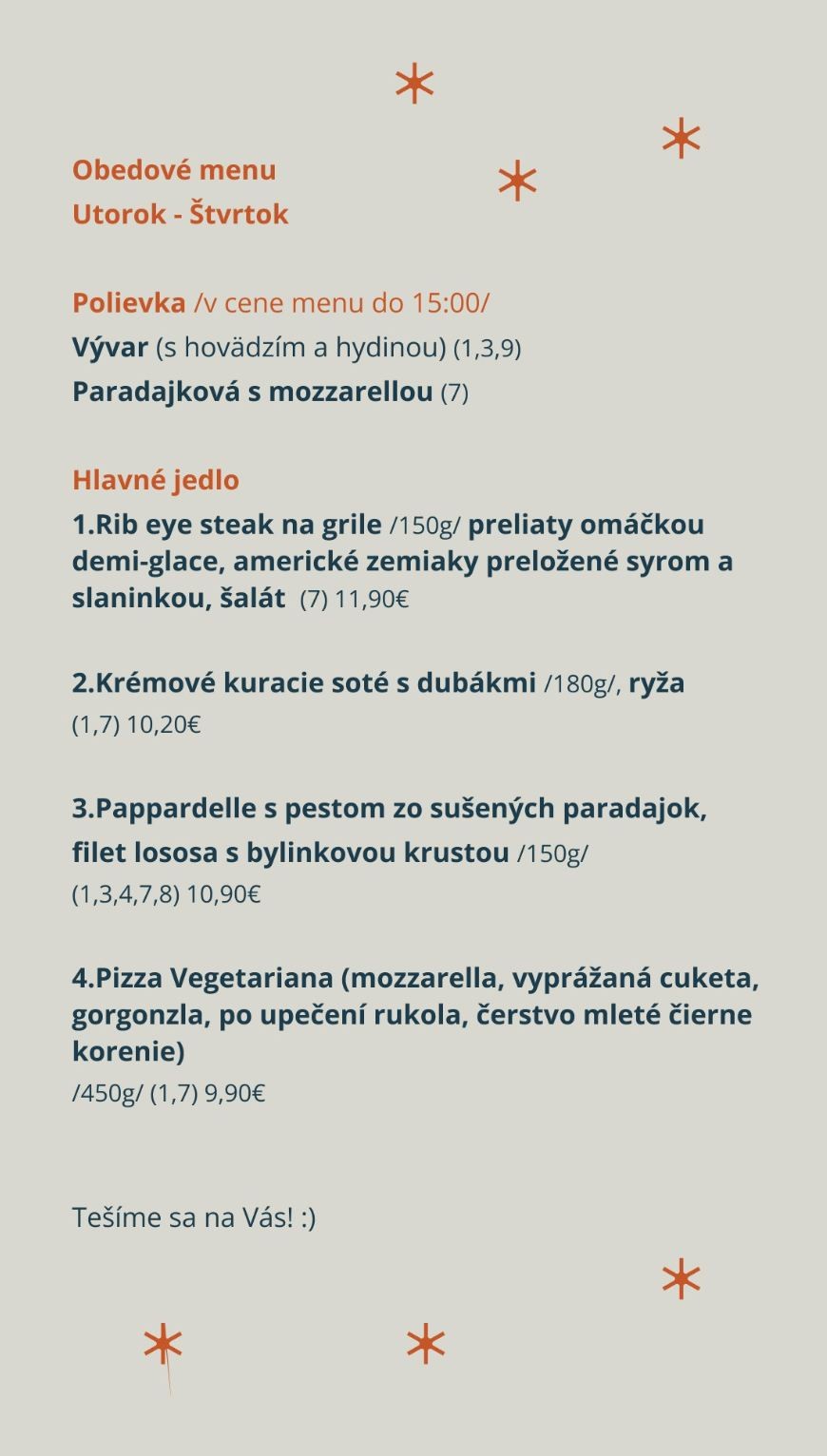 Obedové menu
Utorok - Štvrtok

Polievka /v cene menu do 15:00/
Vývar (s hovädzím a hydinou) (1,3,9)
Paradajková s mozzarellou (7)

Hlavné jedlo
1.Rib eye steak na grile /150g/ preliaty omáčkou demi-glace, americké zemiaky preložené syrom a slaninkou, šalát (7) 11,90€

2.Krémové kuracie soté s dubákmi /180g/, ryža (1,7) 10,20€

3.Pappardelle s pestom zo sušených paradajok, filet lososa s bylinkovou krustou /150g/ (1,3,4,7,8) 10,90€

4.Pizza Vegetariana (mozzarella, vyprážaná cuketa, gorgonzla, po upečení rukola, čerstvo mleté čierne korenie) /450g/ (1,7) 9,90€

Tešíme sa na Vás! :)